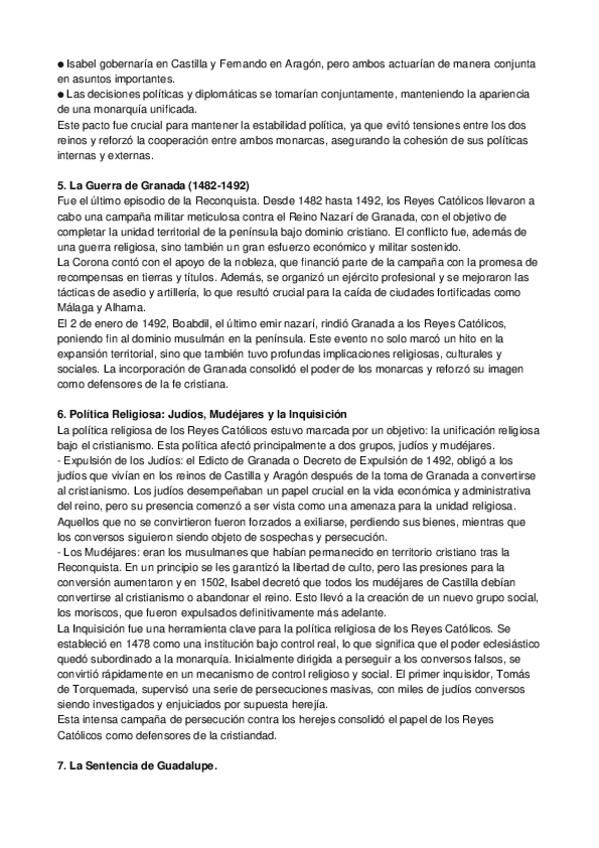 ● Isabel gobernaría en Castilla y Fernando en Aragón, pero ambos actuarían de manera conjunta en asuntos importantes.
● Las decisiones políticas y diplomáticas se tomarían conjuntamente, manteniendo la apariencia de una monarquía unificada.
Este pacto fue crucial para mantener la estabilidad política, ya que evitó tensiones entre los dos reinos y reforzó la cooperación entre ambos monarcas, asegurando la cohesión de sus políticas internas y externas.

5. La Guerra de Granada (1482-1492)
Fue el último episodio de la Reconquista. Desde 1482 hasta 1492, los Reyes Católicos llevaron a cabo una campaña militar meticulosa contra el Reino Nazarí de Granada, con el objetivo de completar la unidad territorial de la península bajo dominio cristiano. El conflicto fue, además de una guerra religiosa, sino también un gran esfuerzo económico y militar sostenido.
La Corona contó con el apoyo de la nobleza, que financió parte de la campaña con la promesa de recompensas en tierras y títulos. Además, se organizó un ejército profesional y se mejoraron las tácticas de asedio y artillería, lo que resultó crucial para la caída de ciudades fortificadas como Málaga y Alhama.
El 2 de enero de 1492, Boabdil, el último emir nazarí, rindió Granada a los Reyes Católicos, poniendo fin al dominio musulmán en la península. Este evento no solo marcó un hito en la expansión territorial, sino que también tuvo profundas implicaciones religiosas, culturales y sociales. La incorporación de Granada consolidó el poder de los monarcas y reforzó su imagen como defensores de la fe cristiana.

6. Política Religiosa: Judíos, Mudéjares y la Inquisición
La política religiosa de los Reyes Católicos estuvo marcada por un objetivo: la unificación religiosa bajo el cristianismo. Esta política afectó principalmente a dos grupos, judíos y mudéjares.
- Expulsión de los Judíos: el Edicto de Granada o Decreto de Expulsión de 1492, obligó a los judíos que vivían en los reinos de Castilla y Aragón después de la toma de Granada a convertirse al cristianismo. Los judíos desempeñaban un papel crucial en la vida económica y administrativa del reino, pero su presencia comenzó a ser vista como una amenaza para la unidad religiosa. Aquellos que no se convirtieron fueron forzados a exiliarse, perdiendo sus bienes, mientras que los conversos siguieron siendo objeto de sospechas y persecución.
- Los Mudéjares: eran los musulmanes que habían permanecido en territorio cristiano tras la Reconquista. En un principio se les garantizó la libertad de culto, pero las presiones para la conversión aumentaron y en 1502, Isabel decretó que todos los mudéjares de Castilla debían convertirse al cristianismo o abandonar el reino. Esto llevó a la creación de un nuevo grupo social, los moriscos, que fueron expulsados definitivamente más adelante.
La Inquisición fue una herramienta clave para la política religiosa de los Reyes Católicos. Se estableció en 1478 como una institución bajo control real, lo que significa que el poder eclesiástico quedó subordinado a la monarquía. Inicialmente dirigida a perseguir a los conversos falsos, se convirtió rápidamente en un mecanismo de control religioso y social. El primer inquisidor, Tomás de Torquemada, supervisó una serie de persecuciones masivas, con miles de judíos conversos siendo investigados y enjuiciados por supuesta herejía.
Esta intensa campaña de persecución contra los herejes consolidó el papel de los Reyes Católicos como defensores de la cristiandad.

7. La Sentencia de Guadalupe.